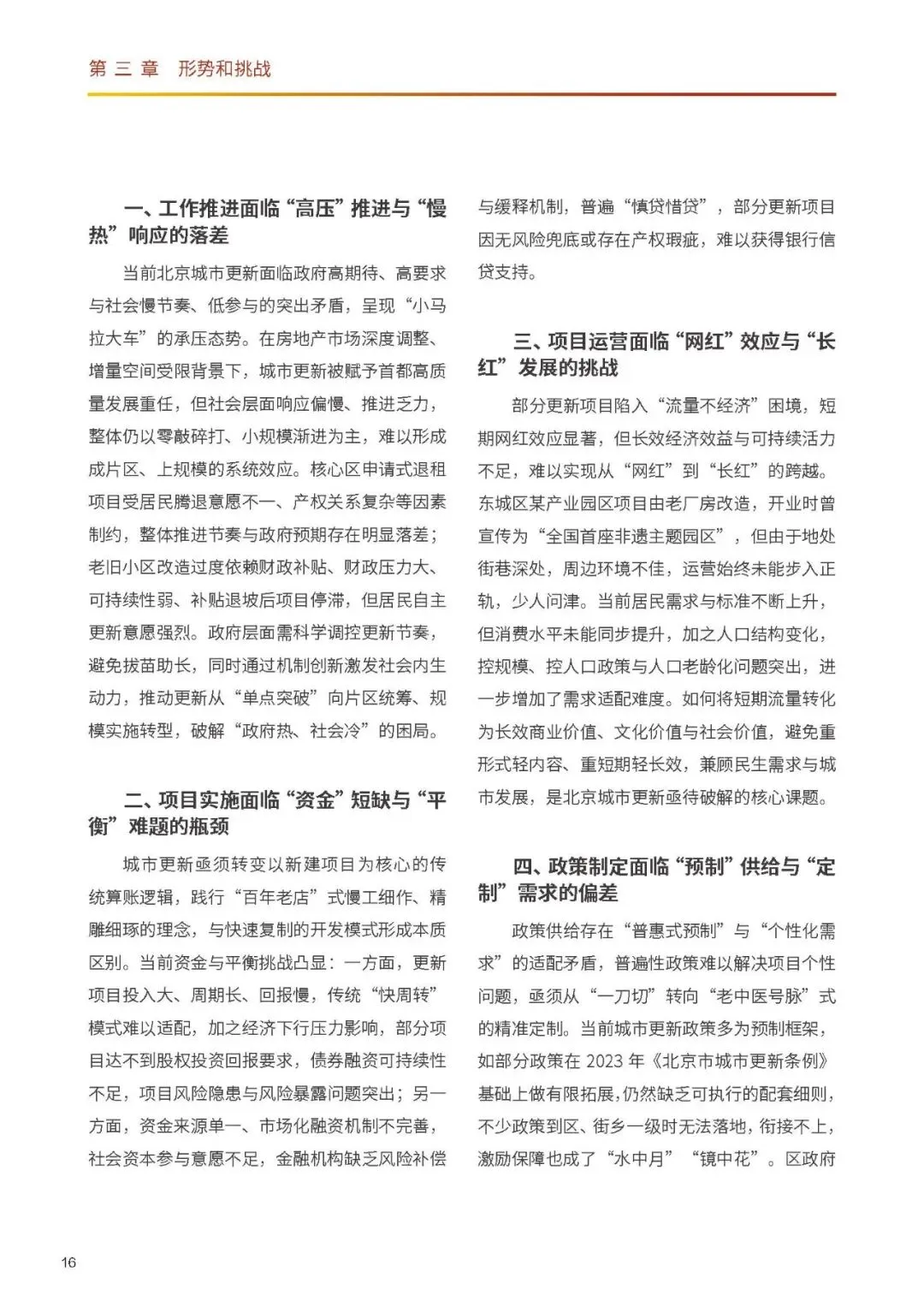 第 三 章　形势和挑战

一、工作推进面临“高压”推进与“慢热”响应的落差

当前北京城市更新面临政府高期待、高要求与社会慢节奏、低参与的突出矛盾，呈现“小马拉大车”的承压态势。在房地产市场深度调整、增量空间受限背景下，城市更新被赋予首都高质量发展重任，但社会层面响应偏慢、推进乏力，整体仍以零敲碎打、小规模渐进为主，难以形成成片区、上规模的系统效应。核心区申请式退租项目受居民腾退意愿不一、产权关系复杂等因素制约，整体推进节奏与政府预期存在明显落差；老旧小区改造过度依赖财政补贴、财政压力大、可持续性弱、补贴退坡后项目停滞，但居民自主更新意愿强烈。政府层面需科学调控更新节奏，避免拔苗助长，同时通过机制创新激发社会内生动力，推动更新从“单点突破”向片区统筹、规模实施转型，破解“政府热、社会冷”的困局。

二、项目实施面临“资金”短缺与“平衡”难题的瓶颈

城市更新亟须转变以新建项目为核心的传统算账逻辑，践行“百年老店”式慢工细作、精雕细琢的理念，与快速复制的开发模式形成本质区别。当前资金与平衡挑战凸显：一方面，更新项目投入大、周期长、回报慢，传统“快周转”模式难以适配，加之经济下行压力影响，部分项目达不到股权投资回报要求，债券融资可持续性不足，项目风险隐患与风险暴露问题突出；另一方面，资金来源单一、市场化融资机制不完善，社会资本参与意愿不足，金融机构缺乏风险补偿与缓释机制，普遍“慎贷惜贷”，部分更新项目因无风险兜底或存在产权瑕疵，难以获得银行信贷支持。

三、项目运营面临“网红”效应与“长红”发展的挑战

部分更新项目陷入“流量不经济”困境，短期网红效应显著，但长效经济效益与可持续活力不足，难以实现从“网红”到“长红”的跨越。东城区某产业园区项目由老厂房改造，开业时曾宣传为“全国首座非遗主题园区”，但由于地处街巷深处，周边环境不佳，运营始终未能步入正轨，少人问津。当前居民需求与标准不断上升，但消费水平未能同步提升，加之人口结构变化，控规模、控人口政策与人口老龄化问题突出，进一步增加了需求适配难度。如何将短期流量转化为长效商业价值、文化价值与社会价值，避免重形式轻内容、重短期轻长效，兼顾民生需求与城市发展，是北京城市更新亟待破解的核心课题。

四、政策制定面临“预制”供给与“定制”需求的偏差

政策供给存在“普惠式预制”与“个性化需求”的适配矛盾，普遍性政策难以解决项目个性问题，亟须从“一刀切”转向“老中医号脉”式的精准定制。当前城市更新政策多为预制框架，如部分政策在 2023 年《北京市城市更新条例》基础上做有限拓展，仍然缺乏可执行的配套细则，不少政策到区、街乡一级时无法落地，衔接不上，激励保障也成了“水中月”“镜中花”。区政府

16